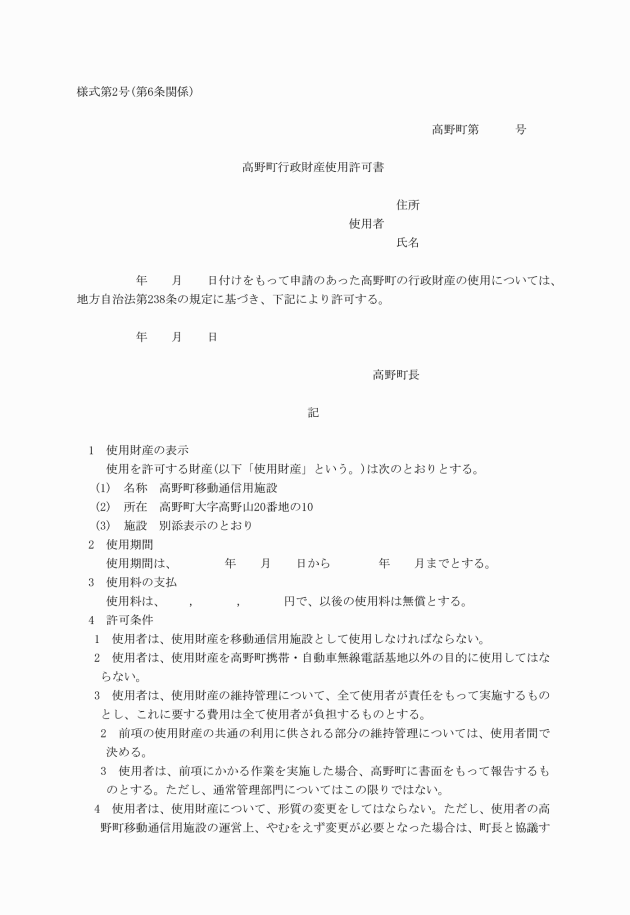 様式第2号(第6条関係)

高野町第　　　号

高野町行政財産使用許可書

住所
使用者
氏名

年　　月　　日付けをもって申請のあった高野町の行政財産の使用については、地方自治法第238条の規定に基づき、下記により許可する。

年　　月　　日

高野町長

記

1　使用財産の表示
使用を許可する財産(以下「使用財産」という。)は次のとおりとする。
(1)　名称　高野町移動通信用施設
(2)　所在　高野町大字高野山20番地の10
(3)　施設　別添表示のとおり
2　使用期間
使用期間は、　　　年　　月　　日から　　　年　　月までとする。
3　使用料の支払
使用料は、　　，　　，　　円で、以後の使用料は無償とする。
4　許可条件
1　使用者は、使用財産を移動通信用施設として使用しなければならない。
2　使用者は、使用財産を高野町携帯・自動車無線電話基地以外の目的に使用してはならない。
3　使用者は、使用財産の維持管理について、全て使用者が責任をもって実施するものとし、これに要する費用は全て使用者が負担するものとする。
2　前項の使用財産の共通の利用に供される部分の維持管理については、使用者間で決める。
3　使用者は、前項にかかる作業を実施した場合、高野町に書面をもって報告するものとする。ただし、通常管理部門についてはこの限りではない。
4　使用者は、使用財産について、形質の変更をしてはならない。ただし、使用者の高野町移動通信用施設の運営上、やむをえず変更が必要となった場合は、町長と協議す